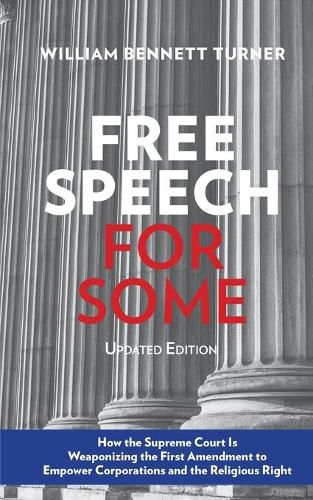 WILLIAM BENNETT TURNER

FREE SPEECH FOR SOME

UPDATED EDITION

How the Supreme Court Is Weaponizing the First Amendment to Empower Corporations and the Religious Right